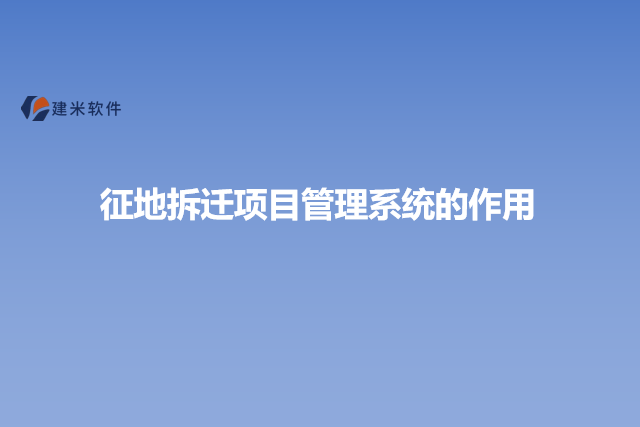 建米软件

征地拆迁项目管理系统的作用